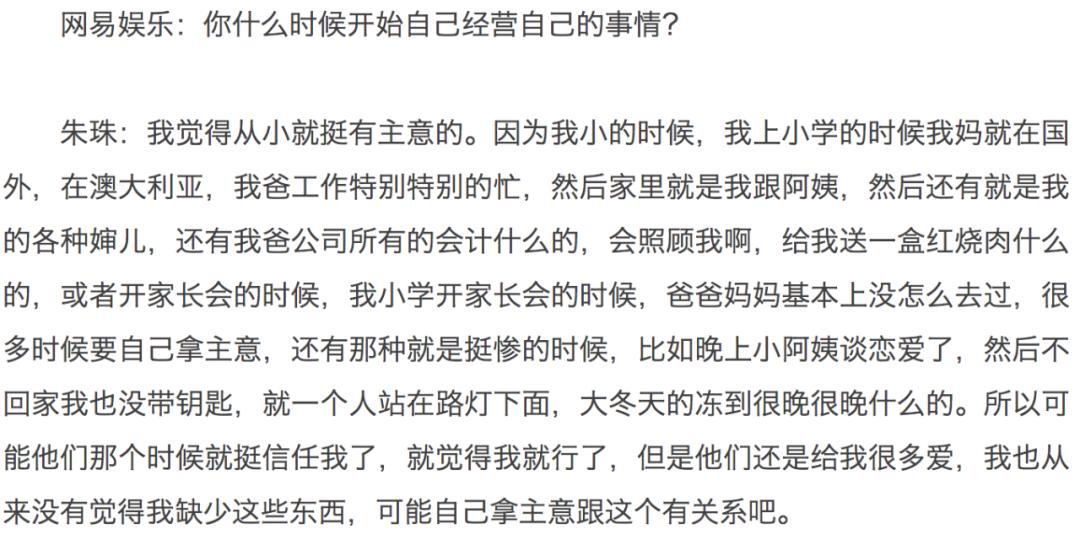 网易娱乐：你什么时候开始自己经营自己的事情？

朱珠：我觉得从小就挺有主意的。因为我小的时候，我上小学的时候我妈就在国外，在澳大利亚，我爸工作特别特别的忙，然后家里就是我跟阿姨，然后还有就是我的各种婶儿，还有我爸公司所有的会计什么的，会照顾我啊，给我送一盒红烧肉什么的，或者开家长会的时候，我小学开家长会的时候，爸爸妈妈基本上没怎么去过，很多时候要自己拿主意，还有那种就是挺惨的时候，比如晚上小阿姨谈恋爱了，然后不回家我也没带钥匙，就一个人站在路灯下面，大冬天的冻到很晚很晚什么的。所以可能他们那个时候就挺信任我了，就觉得我就行了，但是他们还是给我很多爱，我也从来没有觉得我缺少这些东西，可能自己拿主意跟这个有关系吧。